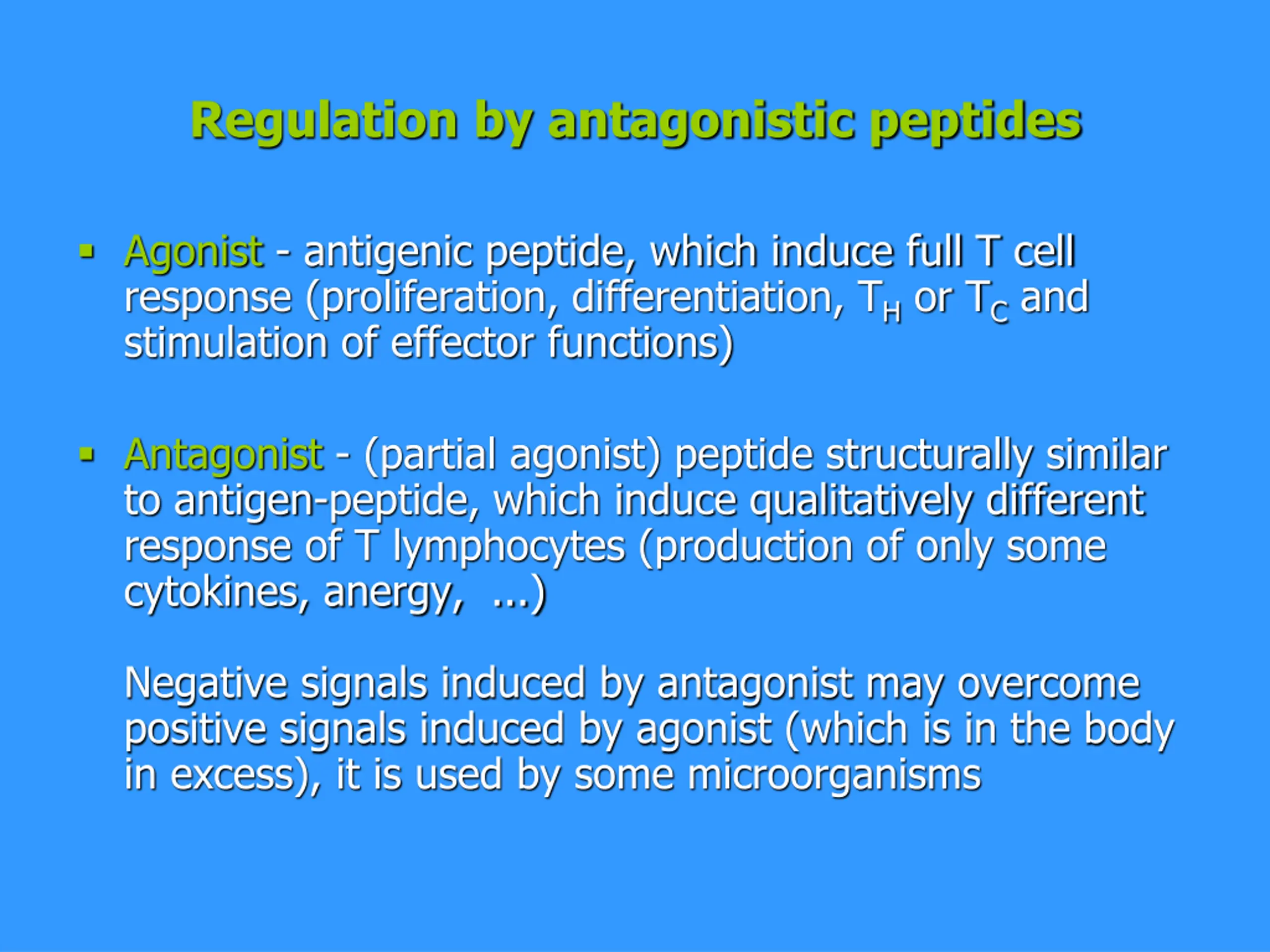 Regulation by antagonistic peptides

▪ Agonist - antigenic peptide, which induce full T cell response (proliferation, differentiation, $T_H$ or $T_C$ and stimulation of effector functions)

▪ Antagonist - (partial agonist) peptide structurally similar to antigen-peptide, which induce qualitatively different response of T lymphocytes (production of only some cytokines, anergy, ...)

Negative signals induced by antagonist may overcome positive signals induced by agonist (which is in the body in excess), it is used by some microorganisms